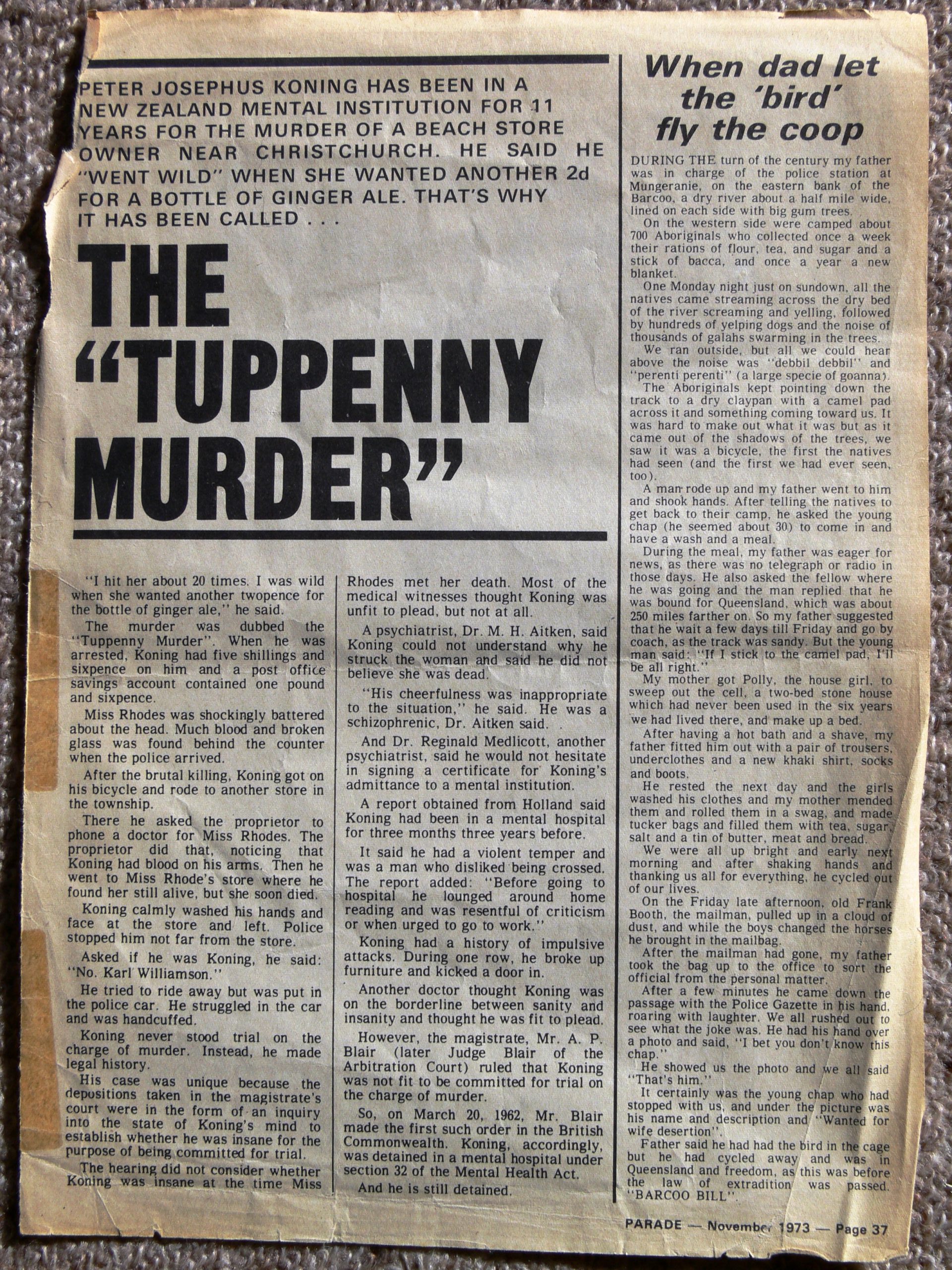 PETER JOSEPHUS KONING HAS BEEN IN A NEW ZEALAND MENTAL INSTITUTION FOR 11 YEARS FOR THE MURDER OF A BEACH STORE OWNER NEAR CHRISTCHURCH. HE SAID HE "WENT WILD" WHEN SHE WANTED ANOTHER 2d FOR A BOTTLE OF GINGER ALE. THAT'S WHY IT HAS BEEN CALLED . . .

THE "TUPPENNY MURDER"

"I hit her about 20 times. I was wild when she wanted another twopence for the bottle of ginger ale," he said.

The murder was dubbed the "Tuppenny Murder". When he was arrested, Koning had five shillings and sixpence on him and a post office savings account contained one pound and sixpence.

Miss Rhodes was shockingly battered about the head. Much blood and broken glass was found behind the counter when the police arrived.

After the brutal killing, Koning got on his bicycle and rode to another store in the township.

There he asked the proprietor to phone a doctor for Miss Rhodes. The proprietor did that, noticing that Koning had blood on his arms. Then he went to Miss Rhode's store where he found her still alive, but she soon died.

Koning calmly washed his hands and face at the store and left. Police stopped him not far from the store.

Asked if he was Koning, he said: "No. Karl Williamson."

He tried to ride away but was put in the police car. He struggled in the car and was handcuffed.

Koning never stood trial on the charge of murder. Instead, he made legal history.

His case was unique because the depositions taken in the magistrate's court were in the form of an inquiry into the state of Koning's mind to establish whether he was insane for the purpose of being committed for trial.

The hearing did not consider whether Koning was insane at the time Miss Rhodes met her death. Most of the medical witnesses thought Koning was unfit to plead, but not at all.

A psychiatrist, Dr. M. H. Aitken, said Koning could not understand why he struck the woman and said he did not believe she was dead.

"His cheerfulness was inappropriate to the situation," he said. He was a schizophrenic, Dr. Aitken said.

And Dr. Reginald Medlicott, another psychiatrist, said he would not hesitate in signing a certificate for Koning's admittance to a mental institution.

A report obtained from Holland said Koning had been in a mental hospital for three months three years before.

It said he had a violent temper and was a man who disliked being crossed. The report added: "Before going to hospital he lounged around home reading and was resentful of criticism or when urged to go to work."

Koning had a history of impulsive attacks. During one row, he broke up furniture and kicked a door in.

Another doctor thought Koning was on the borderline between sanity and insanity and thought he was fit to plead.

However, the magistrate, Mr. A. P. Blair (later Judge Blair of the Arbitration Court) ruled that Koning was not fit to be committed for trial on the charge of murder.

So, on March 20, 1962, Mr. Blair made the first such order in the British Commonwealth. Koning, accordingly, was detained in a mental hospital under section 32 of the Mental Health Act.

And he is still detained.

When dad let the 'bird' fly the coop

DURING THE turn of the century my father was in charge of the police station at Mungeranie, on the eastern bank of the Barcoo, a dry river about a half mile wide, lined on each side with big gum trees.

On the western side were camped about 700 Aboriginals who collected once a week their rations of flour, tea, and sugar and a stick of bacca, and once a year a new blanket.

One Monday night just on sundown, all the natives came streaming across the dry bed of the river screaming and yelling, followed by hundreds of yelping dogs and the noise of thousands of galahs swarming in the trees.

We ran outside, but all we could hear above the noise was "debbil debbil" and "perenti perenti" (a large specie of goanna).

The Aboriginals kept pointing down the track to a dry claypan with a camel pad across it and something coming toward us. It was hard to make out what it was but as it came out of the shadows of the trees, we saw it was a bicycle, the first the natives had seen (and the first we had ever seen, too).

A man rode up and my father went to him and shook hands. After telling the natives to get back to their camp, he asked the young chap (he seemed about 30) to come in and have a wash and a meal.

During the meal, my father was eager for news, as there was no telegraph or radio in those days. He also asked the fellow where he was going and the man replied that he was bound for Queensland, which was about 250 miles farther on. So my father suggested that he wait a few days till Friday and go by coach, as the track was sandy. But the young man said: "If I stick to the camel pad, I'll be all right."

My mother got Polly, the house girl, to sweep out the cell, a two-bed stone house which had never been used in the six years we had lived there, and make up a bed.

After having a hot bath and a shave, my father fitted him out with a pair of trousers, underclothes and a new khaki shirt, socks and boots.

He rested the next day and the girls washed his clothes and my mother mended them and rolled them in a swag, and made tucker bags and filled them with tea, sugar, salt and a tin of butter, meat and bread.

We were all up bright and early next morning and after shaking hands and thanking us all for everything, he cycled out of our lives.

On the Friday late afternoon, old Frank Booth, the mailman, pulled up in a cloud of dust, and while the boys changed the horses he brought in the mailbag.

After the mailman had gone, my father took the bag up to the office to sort the official from the personal matter.

After a few minutes he came down the passage with the Police Gazette in his hand, roaring with laughter. We all rushed out to see what the joke was. He had his hand over a photo and said, "I bet you don't know this chap."

He showed us the photo and we all said "That's him."

It certainly was the young chap who had stopped with us, and under the picture was his name and description and "Wanted for wife desertion".

Father said he had had the bird in the cage but he had cycled away and was in Queensland and freedom, as this was before the law of extradition was passed.
"BARCOO BILL".

PARADE — November 1973 — Page 37